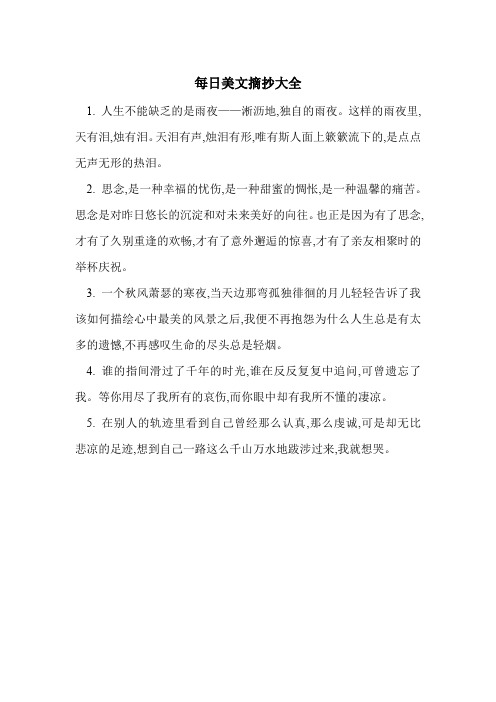 每日美文摘抄大全

1. 人生不能缺乏的是雨夜——淅沥地,独自的雨夜。这样的雨夜里,天有泪,烛有泪。天泪有声,烛泪有形,唯有斯人面上簌簌流下的,是点点无声无形的热泪。

2. 思念,是一种幸福的忧伤,是一种甜蜜的惆怅,是一种温馨的痛苦。思念是对昨日悠长的沉淀和对未来美好的向往。也正是因为有了思念,才有了久别重逢的欢畅,才有了意外邂逅的惊喜,才有了亲友相聚时的举杯庆祝。

3. 一个秋风萧瑟的寒夜,当天边那弯孤独徘徊的月儿轻轻告诉了我该如何描绘心中最美的风景之后,我便不再抱怨为什么人生总是有太多的遗憾,不再感叹生命的尽头总是轻烟。

4. 谁的指间滑过了千年的时光,谁在反反复复中追问,可曾遗忘了我。等你用尽了我所有的哀伤,而你眼中却有我所不懂的凄凉。

5. 在别人的轨迹里看到自己曾经那么认真,那么虔诚,可是却无比悲凉的足迹,想到自己一路这么千山万水地跋涉过来,我就想哭。